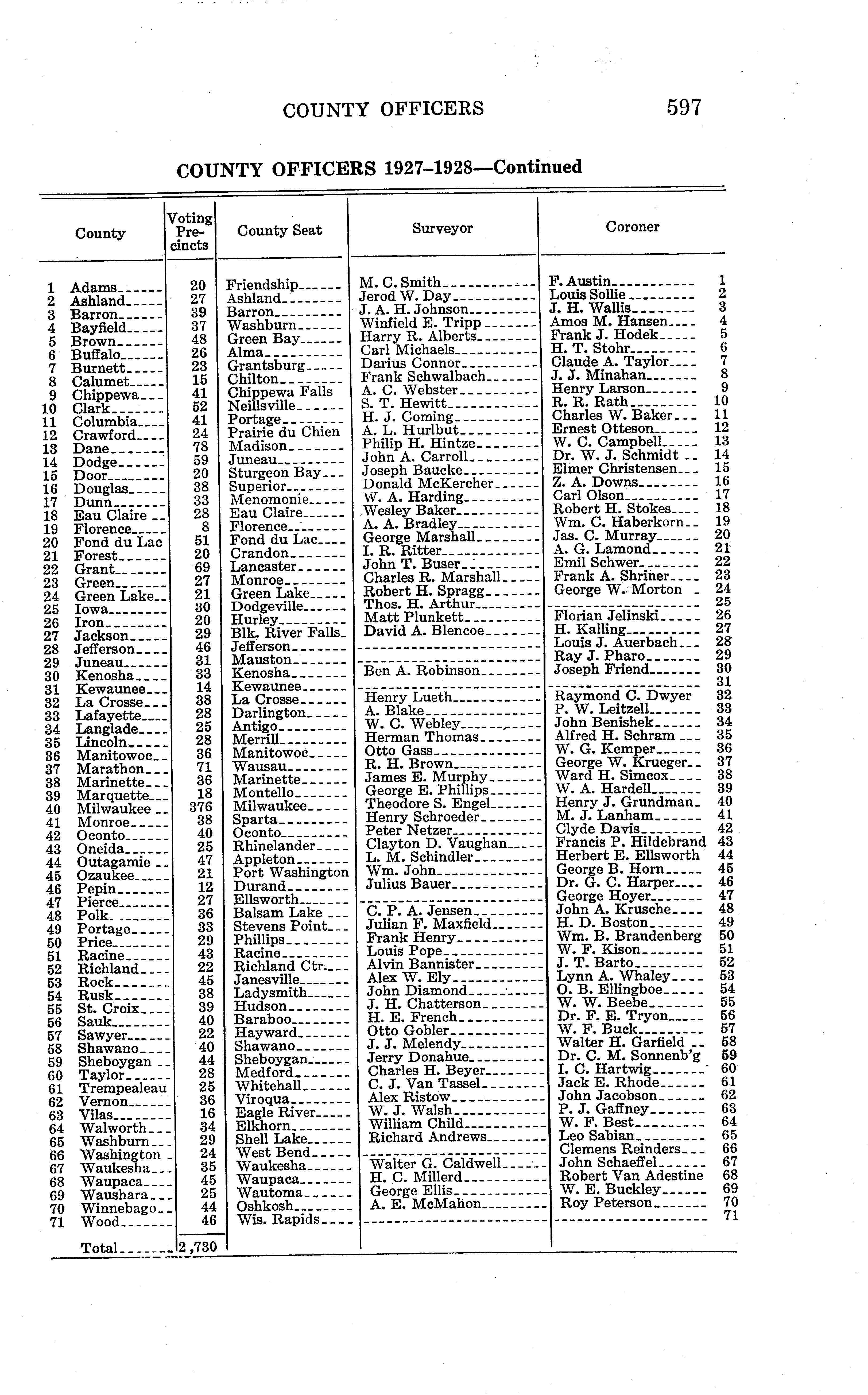 COUNTY OFFICERS 597

COUNTY OFFICERS 1927-1928—Continued

| | County | Voting Precincts | County Seat | Surveyor | Coroner | |
|---|---|---|---|---|---|---|
| 1 | Adams | 20 | Friendship | M. C. Smith | F. Austin | 1 |
| 2 | Ashland | 27 | Ashland | Jerod W. Day | Louis Sollie | 2 |
| 3 | Barron | 39 | Barron | J. A. H. Johnson | J. H. Wallis | 3 |
| 4 | Bayfield | 37 | Washburn | Winfield E. Tripp | Amos M. Hansen | 4 |
| 5 | Brown | 48 | Green Bay | Harry R. Alberts | Frank J. Hodek | 5 |
| 6 | Buffalo | 26 | Alma | Carl Michaels | H. T. Stohr | 6 |
| 7 | Burnett | 23 | Grantsburg | Darius Connor | Claude A. Taylor | 7 |
| 8 | Calumet | 15 | Chilton | Frank Schwalbach | J. J. Minahan | 8 |
| 9 | Chippewa | 41 | Chippewa Falls | A. C. Webster | Henry Larson | 9 |
| 10 | Clark | 52 | Neillsville | S. T. Hewitt | R. R. Rath | 10 |
| 11 | Columbia | 41 | Portage | H. J. Coming | Charles W. Baker | 11 |
| 12 | Crawford | 24 | Prairie du Chien | A. L. Hurlbut | Ernest Otteson | 12 |
| 13 | Dane | 78 | Madison | Philip H. Hintze | W. C. Campbell | 13 |
| 14 | Dodge | 59 | Juneau | John A. Carroll | Dr. W. J. Schmidt | 14 |
| 15 | Door | 20 | Sturgeon Bay | Joseph Baucke | Elmer Christensen | 15 |
| 16 | Douglas | 38 | Superior | Donald McKercher | Z. A. Downs | 16 |
| 17 | Dunn | 33 | Menomonie | W. A. Harding | Carl Olson | 17 |
| 18 | Eau Claire | 28 | Eau Claire | Wesley Baker | Robert H. Stokes | 18 |
| 19 | Florence | 8 | Florence | A. A. Bradley | Wm. C. Haberkorn | 19 |
| 20 | Fond du Lac | 51 | Fond du Lac | George Marshall | Jas. C. Murray | 20 |
| 21 | Forest | 20 | Crandon | I. R. Ritter | A. G. Lamond | 21 |
| 22 | Grant | 69 | Lancaster | John T. Buser | Emil Schwer | 22 |
| 23 | Green | 27 | Monroe | Charles R. Marshall | Frank A. Shriner | 23 |
| 24 | Green Lake | 21 | Green Lake | Robert H. Spragg | George W. Morton | 24 |
| 25 | Iowa | 30 | Dodgeville | Thos. H. Arthur | | 25 |
| 26 | Iron | 20 | Hurley | Matt Plunkett | Florian Jelinski | 26 |
| 27 | Jackson | 29 | Blk. River Falls | David A. Blencoe | H. Kalling | 27 |
| 28 | Jefferson | 46 | Jefferson | | Louis J. Auerbach | 28 |
| 29 | Juneau | 31 | Mauston | | Ray J. Pharo | 29 |
| 30 | Kenosha | 33 | Kenosha | Ben A. Robinson | Joseph Friend | 30 |
| 31 | Kewaunee | 14 | Kewaunee | | | 31 |
| 32 | La Crosse | 38 | La Crosse | Henry Lueth | Raymond C. Dwyer | 32 |
| 33 | Lafayette | 28 | Darlington | A. Blake | P. W. Leitzell | 33 |
| 34 | Langlade | 25 | Antigo | W. C. Webley | John Benishek | 34 |
| 35 | Lincoln | 28 | Merrill | Herman Thomas | Alfred H. Schram | 35 |
| 36 | Manitowoc | 36 | Manitowoc | Otto Gass | W. G. Kemper | 36 |
| 37 | Marathon | 71 | Wausau | R. H. Brown | George W. Krueger | 37 |
| 38 | Marinette | 36 | Marinette | James E. Murphy | Ward H. Simcox | 38 |
| 39 | Marquette | 18 | Montello | George E. Phillips | W. A. Hardell | 39 |
| 40 | Milwaukee | 376 | Milwaukee | Theodore S. Engel | Henry J. Grundman | 40 |
| 41 | Monroe | 38 | Sparta | Henry Schroeder | M. J. Lanham | 41 |
| 42 | Oconto | 40 | Oconto | Peter Netzer | Clyde Davis | 42 |
| 43 | Oneida | 25 | Rhinelander | Clayton D. Vaughan | Francis P. Hildebrand | 43 |
| 44 | Outagamie | 47 | Appleton | L. M. Schindler | Herbert E. Ellsworth | 44 |
| 45 | Ozaukee | 21 | Port Washington | Wm. John | George B. Horn | 45 |
| 46 | Pepin | 12 | Durand | Julius Bauer | Dr. G. C. Harper | 46 |
| 47 | Pierce | 27 | Ellsworth | | George Hoyer | 47 |
| 48 | Polk | 36 | Balsam Lake | C. P. A. Jensen | John A. Krusche | 48 |
| 49 | Portage | 33 | Stevens Point | Julian F. Maxfield | H. D. Boston | 49 |
| 50 | Price | 29 | Phillips | Frank Henry | Wm. B. Brandenberg | 50 |
| 51 | Racine | 43 | Racine | Louis Pope | W. F. Kison | 51 |
| 52 | Richland | 22 | Richland Ctr. | Alvin Bannister | J. T. Barto | 52 |
| 53 | Rock | 45 | Janesville | Alex W. Ely | Lynn A. Whaley | 53 |
| 54 | Rusk | 38 | Ladysmith | John Diamond | O. B. Ellingboe | 54 |
| 55 | St. Croix | 39 | Hudson | J. H. Chatterson | W. W. Beebe | 55 |
| 56 | Sauk | 40 | Baraboo | H. E. French | Dr. F. E. Tryon | 56 |
| 57 | Sawyer | 22 | Hayward | Otto Gobler | W. F. Buck | 57 |
| 58 | Shawano | 40 | Shawano | J. J. Melendy | Walter H. Garfield | 58 |
| 59 | Sheboygan | 44 | Sheboygan | Jerry Donahue | Dr. C. M. Sonnenb'g | 59 |
| 60 | Taylor | 28 | Medford | Charles H. Beyer | I. C. Hartwig | 60 |
| 61 | Trempealeau | 25 | Whitehall | C. J. Van Tassel | Jack E. Rhode | 61 |
| 62 | Vernon | 36 | Viroqua | Alex Ristow | John Jacobson | 62 |
| 63 | Vilas | 16 | Eagle River | W. J. Walsh | P. J. Gaffney | 63 |
| 64 | Walworth | 34 | Elkhorn | William Child | W. F. Best | 64 |
| 65 | Washburn | 29 | Shell Lake | Richard Andrews | Leo Sabian | 65 |
| 66 | Washington | 24 | West Bend | | Clemens Reinders | 66 |
| 67 | Waukesha | 35 | Waukesha | Walter G. Caldwell | John Schaeffel | 67 |
| 68 | Waupaca | 45 | Waupaca | H. C. Millerd | Robert Van Adestine | 68 |
| 69 | Waushara | 25 | Wautoma | George Ellis | W. E. Buckley | 69 |
| 70 | Winnebago | 44 | Oshkosh | A. E. McMahon | Roy Peterson | 70 |
| 71 | Wood | 46 | Wis. Rapids | | | 71 |
| | Total | 2,730 | | | | |